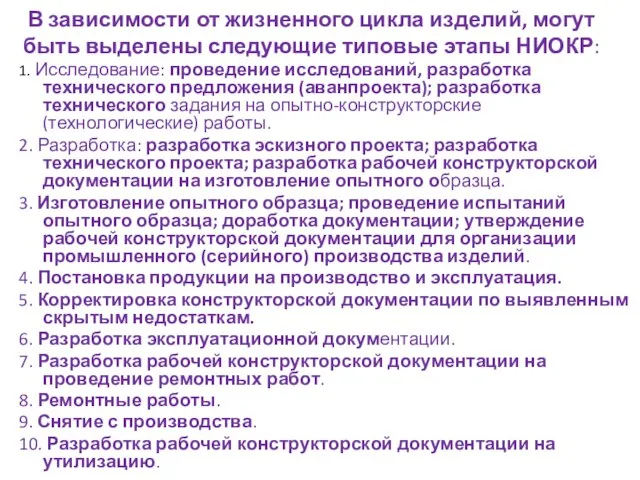 В зависимости от жизненного цикла изделий, могут быть выделены следующие типовые этапы НИОКР:

1. Исследование: проведение исследований, разработка технического предложения (аванпроекта); разработка технического задания на опытно-конструкторские (технологические) работы.

2. Разработка: разработка эскизного проекта; разработка технического проекта; разработка рабочей конструкторской документации на изготовление опытного образца.

3. Изготовление опытного образца; проведение испытаний опытного образца; доработка документации; утверждение рабочей конструкторской документации для организации промышленного (серийного) производства изделий.

4. Постановка продукции на производство и эксплуатация.

5. Корректировка конструкторской документации по выявленным скрытым недостаткам.

6. Разработка эксплуатационной документации.

7. Разработка рабочей конструкторской документации на проведение ремонтных работ.

8. Ремонтные работы.

9. Снятие с производства.

10. Разработка рабочей конструкторской документации на утилизацию.